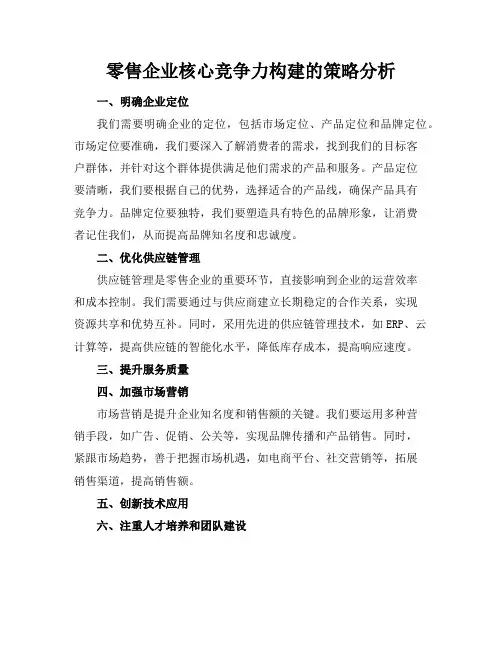 零售企业核心竞争力构建的策略分析

一、明确企业定位

我们需要明确企业的定位，包括市场定位、产品定位和品牌定位。市场定位要准确，我们要深入了解消费者的需求，找到我们的目标客户群体，并针对这个群体提供满足他们需求的产品和服务。产品定位要清晰，我们要根据自己的优势，选择适合的产品线，确保产品具有竞争力。品牌定位要独特，我们要塑造具有特色的品牌形象，让消费者记住我们，从而提高品牌知名度和忠诚度。

二、优化供应链管理

供应链管理是零售企业的重要环节，直接影响到企业的运营效率和成本控制。我们需要通过与供应商建立长期稳定的合作关系，实现资源共享和优势互补。同时，采用先进的供应链管理技术，如ERP、云计算等，提高供应链的智能化水平，降低库存成本，提高响应速度。

三、提升服务质量

四、加强市场营销

市场营销是提升企业知名度和销售额的关键。我们要运用多种营销手段，如广告、促销、公关等，实现品牌传播和产品销售。同时，紧跟市场趋势，善于把握市场机遇，如电商平台、社交营销等，拓展销售渠道，提高销售额。

五、创新技术应用

六、注重人才培养和团队建设